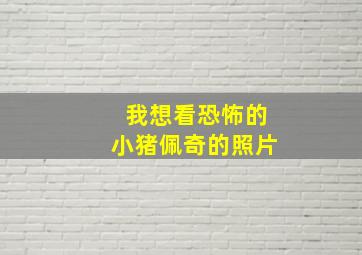 我想看恐怖的
小猪佩奇的照片